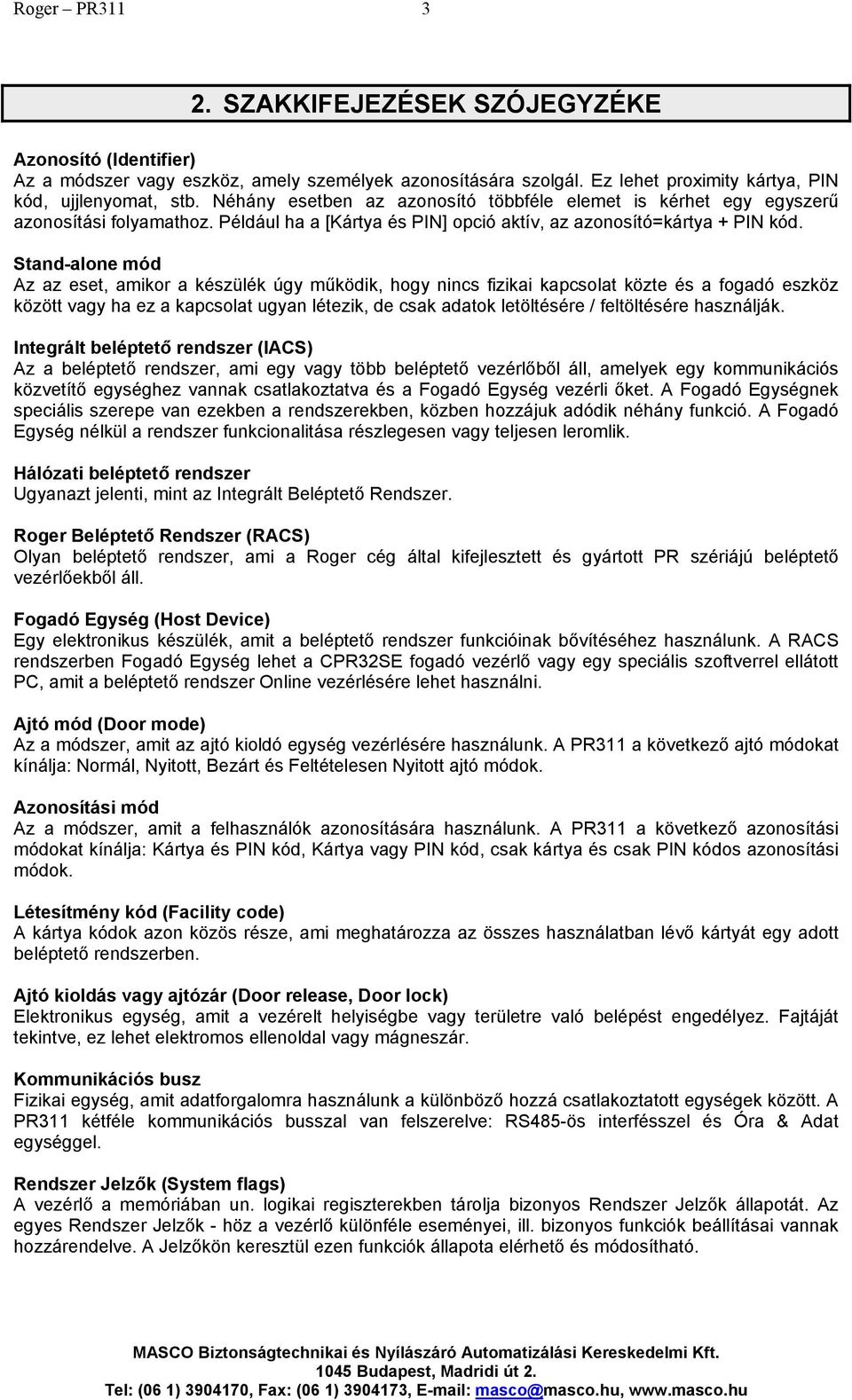 Roger – PR311 3

2. SZAKKIFEJEZÉSEK SZÓJEGYZÉKE

Azonosító (Identifier)
Az a módszer vagy eszköz, amely személyek azonosítására szolgál. Ez lehet proximity kártya, PIN kód, ujjlenyomat, stb. Néhány esetben az azonosító többféle elemet is kérhet egy egyszerű azonosítási folyamathoz. Például ha a [Kártya és PIN] opció aktív, az azonosító=kártya + PIN kód.

Stand-alone mód
Az az eset, amikor a készülék úgy működik, hogy nincs fizikai kapcsolat közte és a fogadó eszköz között vagy ha ez a kapcsolat ugyan létezik, de csak adatok letöltésére / feltöltésére használják.

Integrált beléptető rendszer (IACS)
Az a beléptető rendszer, ami egy vagy több beléptető vezérlőből áll, amelyek egy kommunikációs közvetítő egységhez vannak csatlakoztatva és a Fogadó Egység vezérli őket. A Fogadó Egységnek speciális szerepe van ezekben a rendszerekben, közben hozzájuk adódik néhány funkció. A Fogadó Egység nélkül a rendszer funkcionalitása részlegesen vagy teljesen leromlik.

Hálózati beléptető rendszer
Ugyanazt jelenti, mint az Integrált Beléptető Rendszer.

Roger Beléptető Rendszer (RACS)
Olyan beléptető rendszer, ami a Roger cég által kifejlesztett és gyártott PR szériájú beléptető vezérlőekből áll.

Fogadó Egység (Host Device)
Egy elektronikus készülék, amit a beléptető rendszer funkcióinak bővítéséhez használunk. A RACS rendszerben Fogadó Egység lehet a CPR32SE fogadó vezérlő vagy egy speciális szoftverrel ellátott PC, amit a beléptető rendszer Online vezérlésére lehet használni.

Ajtó mód (Door mode)
Az a módszer, amit az ajtó kioldó egység vezérlésére használunk. A PR311 a következő ajtó módokat kínálja: Normál, Nyitott, Bezárt és Feltételesen Nyitott ajtó módok.

Azonosítási mód
Az a módszer, amit a felhasználók azonosítására használunk. A PR311 a következő azonosítási módokat kínálja: Kártya és PIN kód, Kártya vagy PIN kód, csak kártya és csak PIN kódos azonosítási módok.

Létesítmény kód (Facility code)
A kártya kódok azon közös része, ami meghatározza az összes használatban lévő kártyát egy adott beléptető rendszerben.

Ajtó kioldás vagy ajtózár (Door release, Door lock)
Elektronikus egység, amit a vezérelt helyiségbe vagy területre való belépést engedélyez. Fajtáját tekintve, ez lehet elektromos ellenoldal vagy mágneszár.

Kommunikációs busz
Fizikai egység, amit adatforgalomra használunk a különböző hozzá csatlakoztatott egységek között. A PR311 kétféle kommunikációs busszal van felszerelve: RS485-ös interfésszel és Óra & Adat egységgel.

Rendszer Jelzők (System flags)
A vezérlő a memóriában un. logikai regiszterekben tárolja bizonyos Rendszer Jelzők állapotát. Az egyes Rendszer Jelzők - höz a vezérlő különféle eseményei, ill. bizonyos funkciók beállításai vannak hozzárendelve. A Jelzőkön keresztül ezen funkciók állapota elérhető és módosítható.

MASCO Biztonságtechnikai és Nyílászáró Automatizálási Kereskedelmi Kft.
1045 Budapest, Madridi út 2.
Tel: (06 1) 3904170, Fax: (06 1) 3904173, E-mail: masco@masco.hu, www.masco.hu